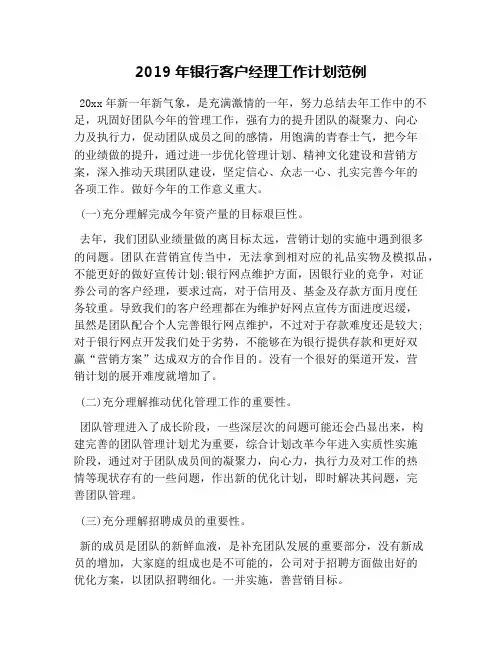 2019 年银行客户经理工作计划范例

20xx 年新一年新气象，是充满激情的一年，努力总结去年工作中的不足，巩固好团队今年的管理工作，强有力的提升团队的凝聚力、向心力及执行力，促动团队成员之间的感情，用饱满的青春士气，把今年的业绩做的提升，通过进一步优化管理计划、精神文化建设和营销方案，深入推动天琪团队建设，坚定信心、众志一心、扎实完善今年的各项工作。做好今年的工作意义重大。

(一)充分理解完成今年资产量的目标艰巨性。

去年，我们团队业绩量做的离目标太远，营销计划的实施中遇到很多的问题。团队在营销宣传当中，无法拿到相对应的礼品实物及模拟品，不能更好的做好宣传计划;银行网点维护方面，因银行业的竞争，对证券公司的客户经理，要求过高，对于信用及、基金及存款方面月度任务较重。导致我们的客户经理都在为维护好网点宣传方面进度迟缓，虽然是团队配合个人完善银行网点维护，不过对于存款难度还是较大;对于银行网点开发我们处于劣势，不能够在为银行提供存款和更好双赢“营销方案”达成双方的合作目的。没有一个很好的渠道开发，营销计划的展开难度就增加了。

(二)充分理解推动优化管理工作的重要性。

团队管理进入了成长阶段，一些深层次的问题可能还会凸显出来，构建完善的团队管理计划尤为重要，综合计划改革今年进入实质性实施阶段，通过对于团队成员间的凝聚力，向心力，执行力及对工作的热情等现状存有的一些问题，作出新的优化计划，即时解决其问题，完善团队管理。

(三)充分理解招聘成员的重要性。

新的成员是团队的新鲜血液，是补充团队发展的重要部分，没有新成员的增加，大家庭的组成也是不可能的，公司对于招聘方面做出好的优化方案，以团队招聘细化。一并实施，善营销目标。